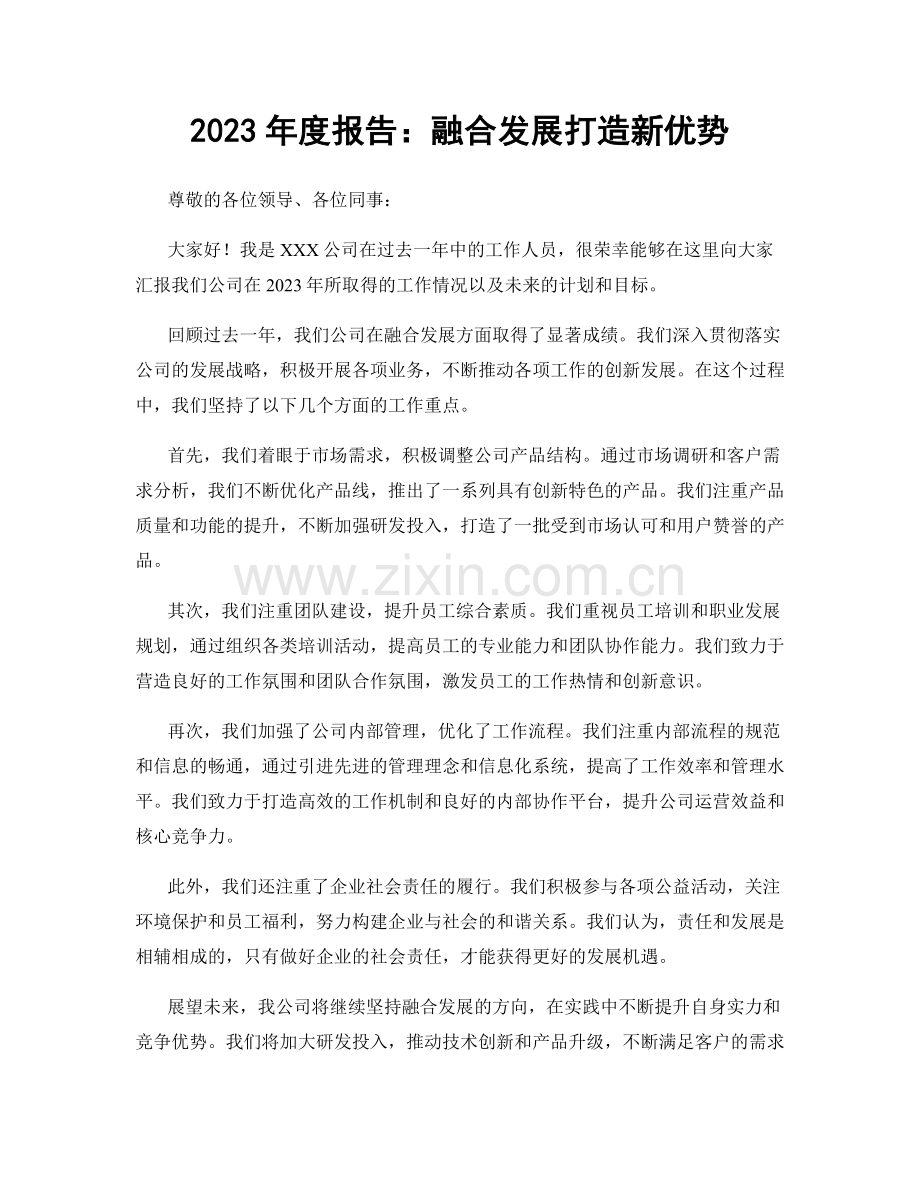 2023年度报告：融合发展打造新优势

尊敬的各位领导、各位同事：

大家好！我是XXX公司在过去一年中的工作人员，很荣幸能够在这里向大家汇报我们公司在2023年所取得的工作情况以及未来的计划和目标。

回顾过去一年，我们公司在融合发展方面取得了显著成绩。我们深入贯彻落实公司的发展战略，积极开展各项业务，不断推动各项工作的创新发展。在这个过程中，我们坚持了以下几个方面的工作重点。

首先，我们着眼于市场需求，积极调整公司产品结构。通过市场调研和客户需求分析，我们不断优化产品线，推出了一系列具有创新特色的产品。我们注重产品质量和功能的提升，不断加强研发投入，打造了一批受到市场认可和用户赞誉的产品。

其次，我们注重团队建设，提升员工综合素质。我们重视员工培训和职业发展规划，通过组织各类培训活动，提高员工的专业能力和团队协作能力。我们致力于营造良好的工作氛围和团队合作氛围，激发员工的工作热情和创新意识。

再次，我们加强了公司内部管理，优化了工作流程。我们注重内部流程的规范和信息的畅通，通过引进先进的管理理念和信息化系统，提高了工作效率和管理水平。我们致力于打造高效的工作机制和良好的内部协作平台，提升公司运营效益和核心竞争力。

此外，我们还注重了企业社会责任的履行。我们积极参与各项公益活动，关注环境保护和员工福利，努力构建企业与社会的和谐关系。我们认为，责任和发展是相辅相成的，只有做好企业的社会责任，才能获得更好的发展机遇。

展望未来，我公司将继续坚持融合发展的方向，在实践中不断提升自身实力和竞争优势。我们将加大研发投入，推动技术创新和产品升级，不断满足客户的需求

www.zixin.com.cn